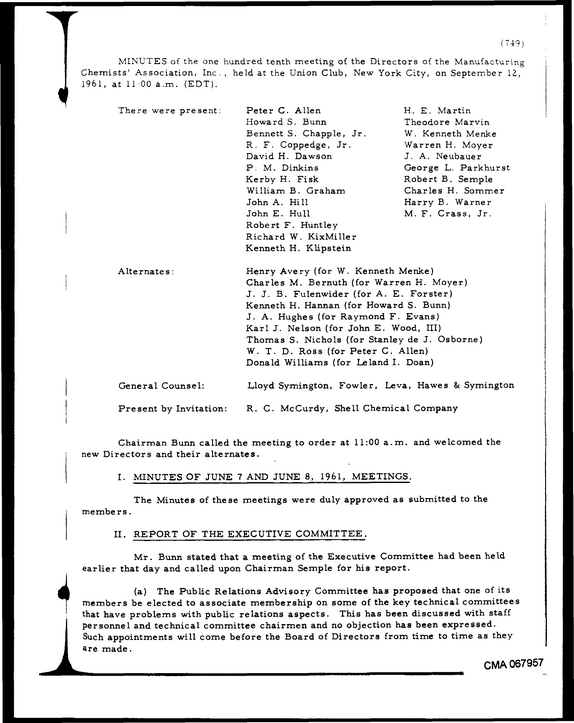 (749)

MINUTES of the one hundred tenth meeting of the Directors of the Manufacturing Chemists' Association, Inc., held at the Union Club, New York City, on September 12, 1961, at 11:00 a.m. (EDT).

There were present:
Peter C. Allen
Howard S. Bunn
Bennett S. Chapple, Jr.
R. F. Coppedge, Jr.
David H. Dawson
P. M. Dinkins
Kerby H. Fisk
William B. Graham
John A. Hill
John E. Hull
Robert F. Huntley
Richard W. KixMiller
Kenneth H. Klipstein
H. E. Martin
Theodore Marvin
W. Kenneth Menke
Warren H. Moyer
J. A. Neubauer
George L. Parkhurst
Robert B. Semple
Charles H. Sommer
Harry B. Warner
M. F. Crass, Jr.

Alternates:
Henry Avery (for W. Kenneth Menke)
Charles M. Bernuth (for Warren H. Moyer)
J. J. B. Fulenwider (for A. E. Forster)
Kenneth H. Hannan (for Howard S. Bunn)
J. A. Hughes (for Raymond F. Evans)
Karl J. Nelson (for John E. Wood, III)
Thomas S. Nichols (for Stanley de J. Osborne)
W. T. D. Ross (for Peter C. Allen)
Donald Williams (for Leland I. Doan)

General Counsel: Lloyd Symington, Fowler, Leva, Hawes & Symington

Present by Invitation: R. C. McCurdy, Shell Chemical Company

Chairman Bunn called the meeting to order at 11:00 a.m. and welcomed the new Directors and their alternates.

I. MINUTES OF JUNE 7 AND JUNE 8, 1961, MEETINGS.

The Minutes of these meetings were duly approved as submitted to the members.

II. REPORT OF THE EXECUTIVE COMMITTEE.

Mr. Bunn stated that a meeting of the Executive Committee had been held earlier that day and called upon Chairman Semple for his report.

(a) The Public Relations Advisory Committee has proposed that one of its members be elected to associate membership on some of the key technical committees that have problems with public relations aspects. This has been discussed with staff personnel and technical committee chairmen and no objection has been expressed. Such appointments will come before the Board of Directors from time to time as they are made.

CMA 067957